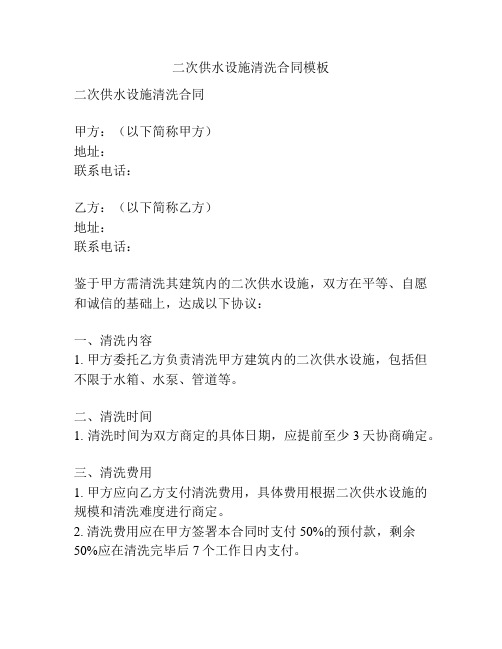 二次供水设施清洗合同模板

二次供水设施清洗合同

甲方：（以下简称甲方）
地址：
联系电话：

乙方：（以下简称乙方）
地址：
联系电话：

鉴于甲方需清洗其建筑内的二次供水设施，双方在平等、自愿和诚信的基础上，达成以下协议：

一、清洗内容
1. 甲方委托乙方负责清洗甲方建筑内的二次供水设施，包括但不限于水箱、水泵、管道等。

二、清洗时间
1. 清洗时间为双方商定的具体日期，应提前至少 3 天协商确定。

三、清洗费用
1. 甲方应向乙方支付清洗费用，具体费用根据二次供水设施的规模和清洗难度进行商定。
2. 清洗费用应在甲方签署本合同时支付 50%的预付款，剩余 50%应在清洗完毕后 7 个工作日内支付。